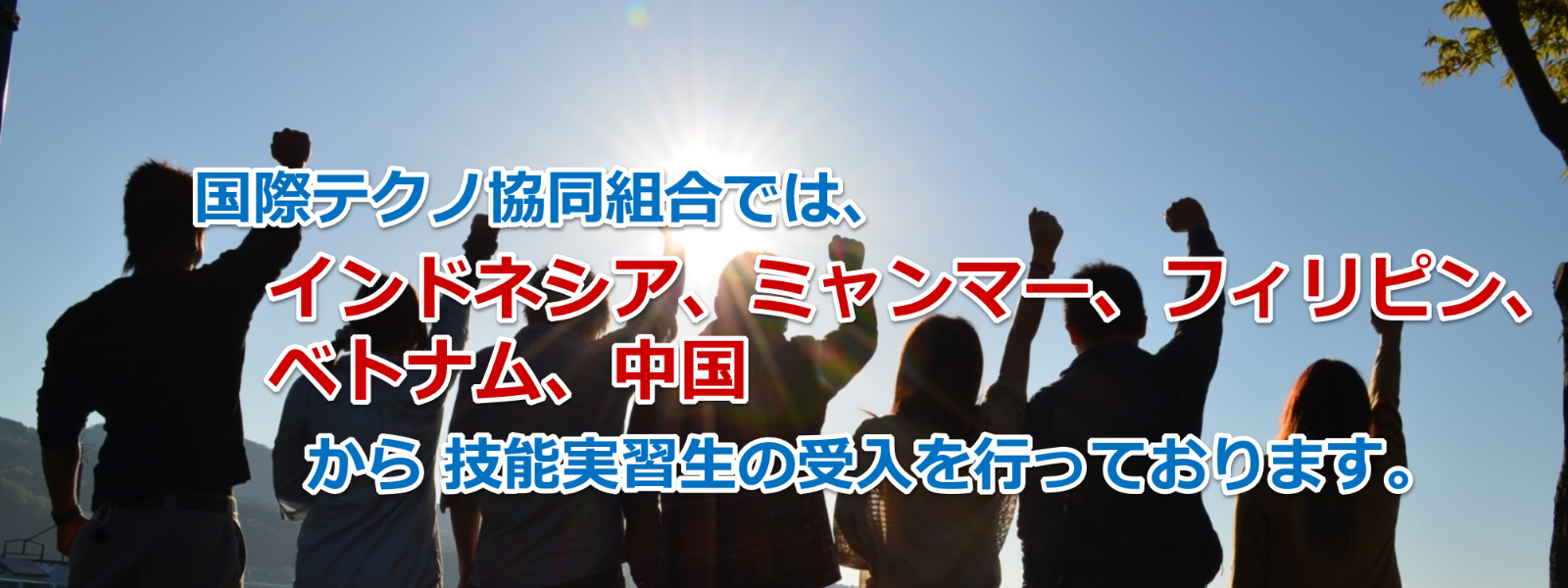 国際テクノ協同組合では、

インドネシア、ミャンマー、フィリピン、ベトナム、中国

から 技能実習生の受入を行っております。